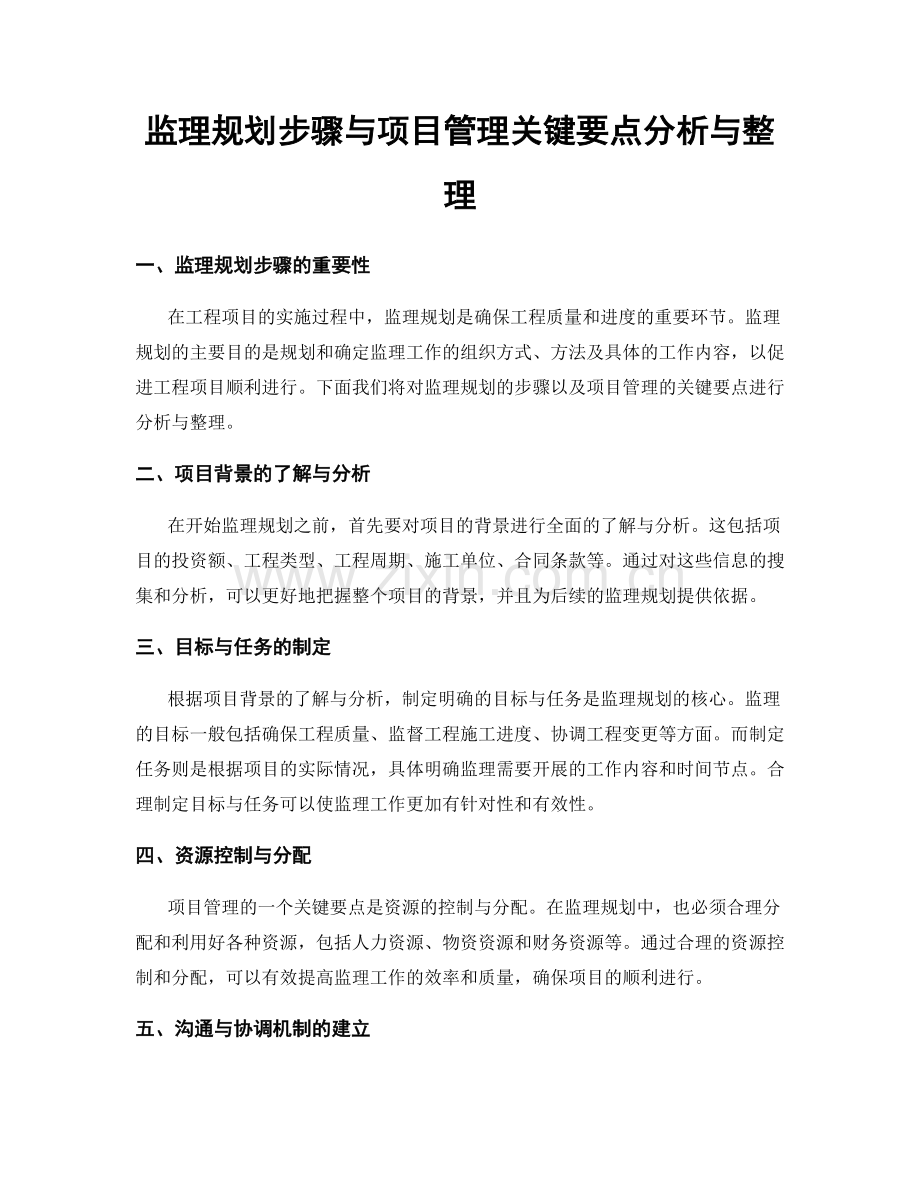 监理规划步骤与项目管理关键要点分析与整理

一、监理规划步骤的重要性

在工程项目的实施过程中，监理规划是确保工程质量和进度的重要环节。监理规划的主要目的是规划和确定监理工作的组织方式、方法及具体的工作内容，以促进工程项目顺利进行。下面我们将对监理规划的步骤以及项目管理的关键要点进行分析与整理。

二、项目背景的了解与分析

在开始监理规划之前，首先要对项目的背景进行全面的了解与分析。这包括项目的投资额、工程类型、工程周期、施工单位、合同条款等。通过对这些信息的搜集和分析，可以更好地把握整个项目的背景，并且为后续的监理规划提供依据。

三、目标与任务的制定

根据项目背景的了解与分析，制定明确的目标与任务是监理规划的核心。监理的目标一般包括确保工程质量、监督工程施工进度、协调工程变更等方面。而制定任务则是根据项目的实际情况，具体明确监理需要开展的工作内容和时间节点。合理制定目标与任务可以使监理工作更加有针对性和有效性。

四、资源控制与分配

项目管理的一个关键要点是资源的控制与分配。在监理规划中，也必须合理分配和利用好各种资源，包括人力资源、物资资源和财务资源等。通过合理的资源控制和分配，可以有效提高监理工作的效率和质量，确保项目的顺利进行。

五、沟通与协调机制的建立

www.zixin.com.cn